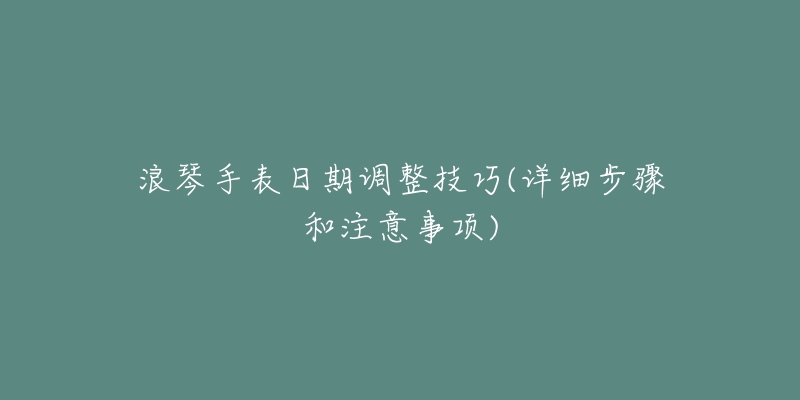 浪琴手表日期调整技巧(详细步骤和注意事项)